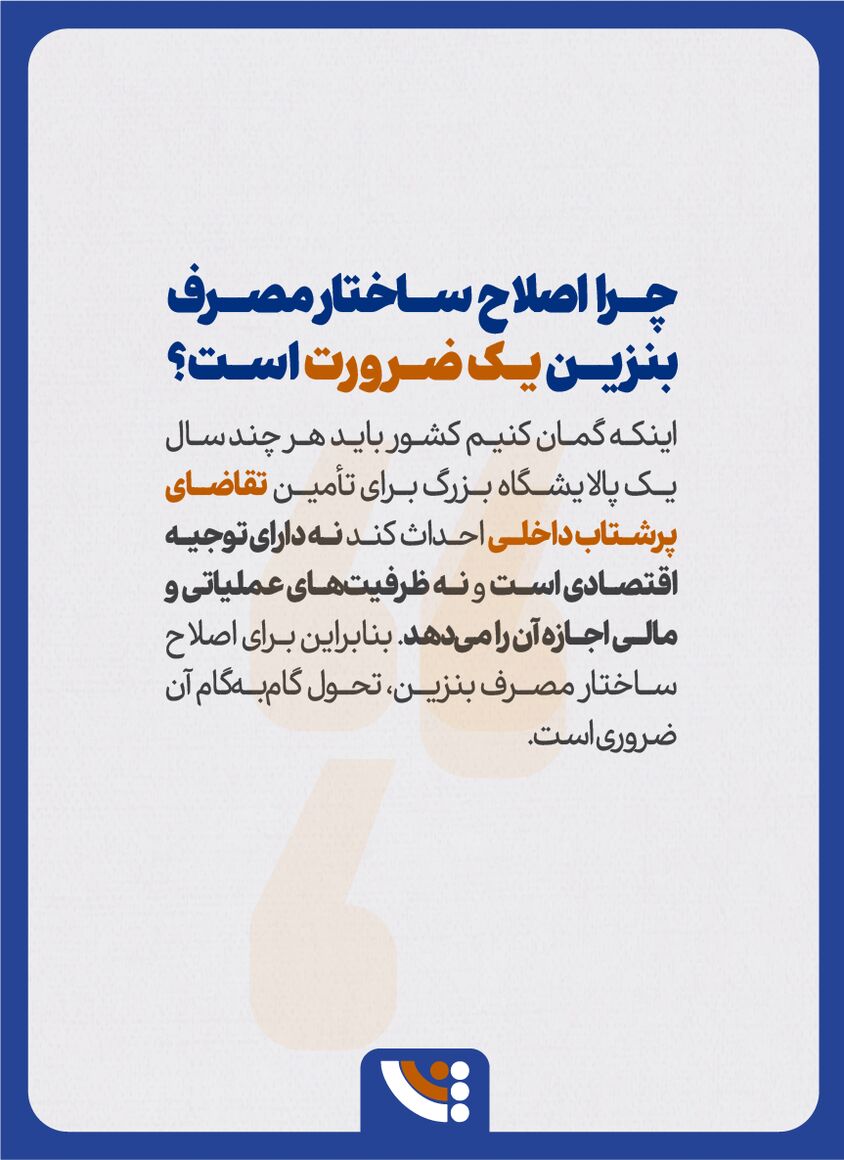 چرا اصلاح ساختار مصرف بنزین یک ضرورت است؟

اینکه گمان کنیم کشور باید هر چند سال یک پالایشگاه بزرگ برای تأمین تقاضای پرشتاب داخلی احداث کند نه دارای توجیه اقتصادی است و نه ظرفیت‌های عملیاتی و مالی اجازه آن را می‌دهد. بنابراین برای اصلاح ساختار مصرف بنزین، تحول گام‌به‌گام آن ضروری است.